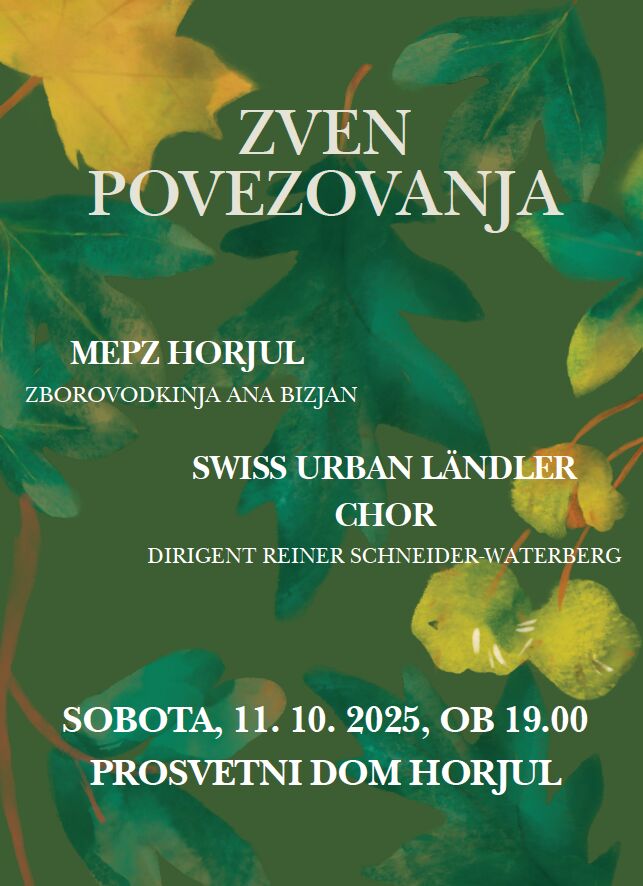 ZVEN
POVEZOVANJA

MEPZ HORJUL
ZBOROVODKINJA ANA BIZJAN

SWISS URBAN LÄNDLER
CHOR
DIRIGENT REINER SCHNEIDER-WATERBERG

SOBOTA, 11. 10. 2025, OB 19.00
PROSVETNI DOM HORJUL